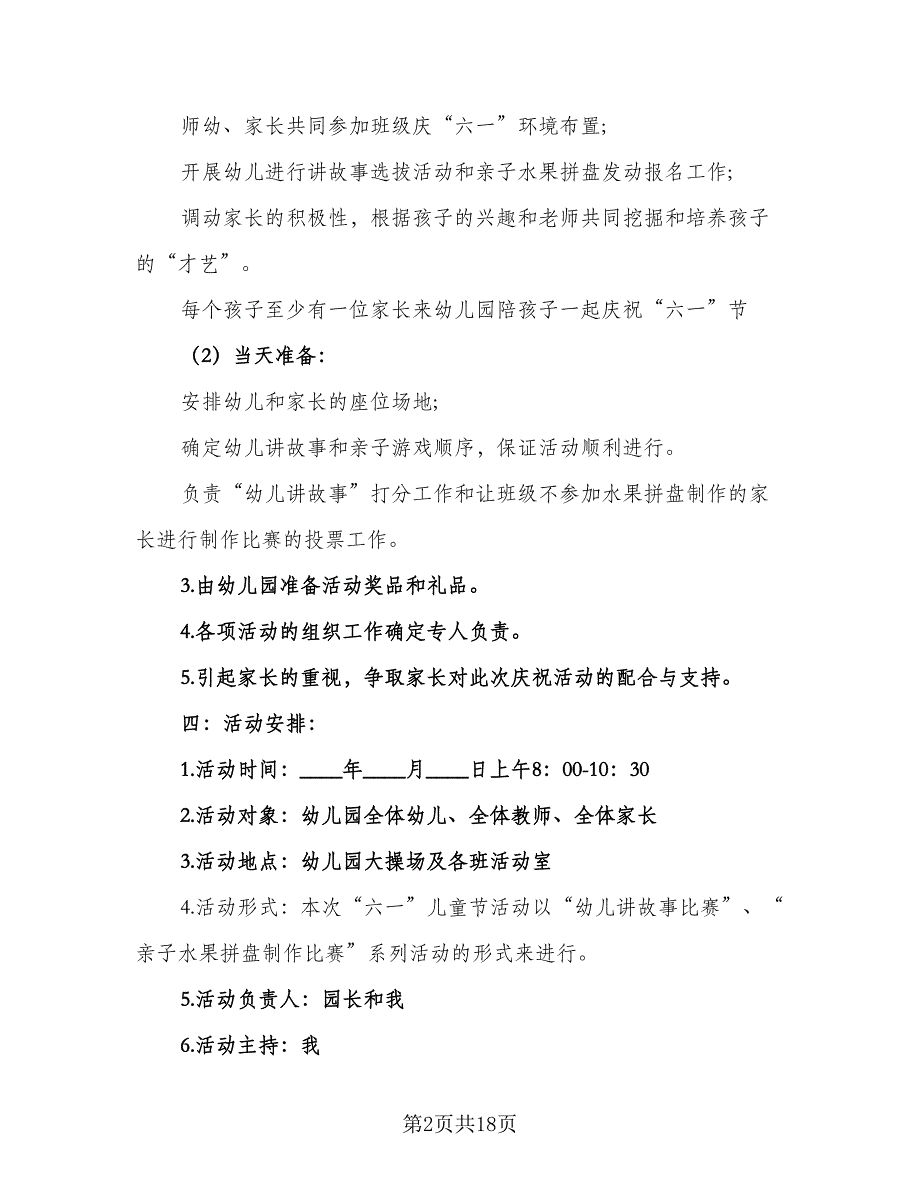 师幼、家长共同参加班级庆“六一”环境布置;

开展幼儿进行讲故事选拔活动和亲子水果拼盘发动报名工作;

调动家长的积极性，根据孩子的兴趣和老师共同挖掘和培养孩子的“才艺”。

每个孩子至少有一位家长来幼儿园陪孩子一起庆祝“六一”节

（2）当天准备:

安排幼儿和家长的座位场地;

确定幼儿讲故事和亲子游戏顺序，保证活动顺利进行。

负责“幼儿讲故事”打分工作和让班级不参加水果拼盘制作的家长进行制作比赛的投票工作。

3.由幼儿园准备活动奖品和礼品。

4.各项活动的组织工作确定专人负责。

5.引起家长的重视，争取家长对此次庆祝活动的配合与支持。

四：活动安排:

1.活动时间：____年____月____日上午8：00-10：30

2.活动对象：幼儿园全体幼儿、全体教师、全体家长

3.活动地点：幼儿园大操场及各班活动室

4.活动形式：本次“六一”儿童节活动以“幼儿讲故事比赛”、“亲子水果拼盘制作比赛”系列活动的形式来进行。

5.活动负责人：园长和我

6.活动主持：我

第2页共18页